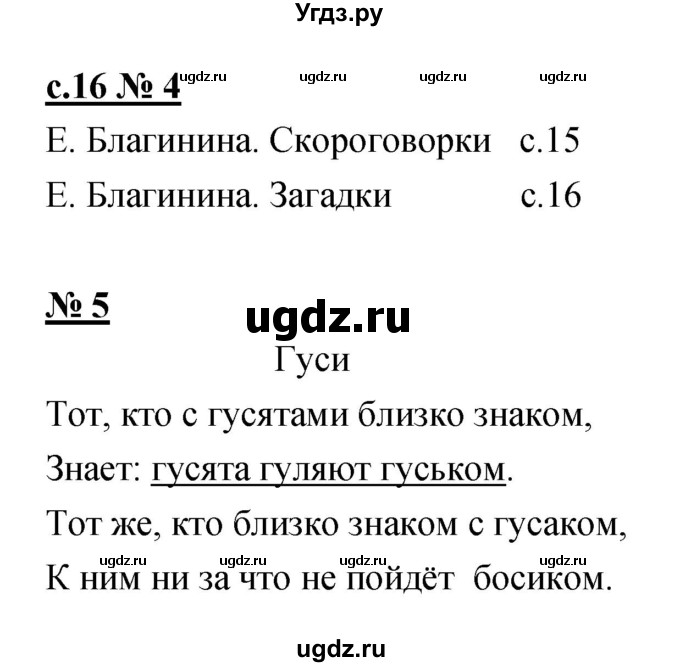 Угдз.ру

с.16 № 4 ugdz.ru ugdz.ru ugdz.ru ugdz.ru

Е. Благинина. Скороговорки с.15

Е. Благинина. Загадки с.16

№ 5

ugdz.ru

Гуси

Тот, кто с гусятами близко знаком,

Знает: гусята гуляют гуськом.

Тот же, кто близко знаком с гусаком,

ugdz.ru ugdz.ru ugdz.ru ugdz.ru

К ним ни за что не пойдёт босиком.

ugdz.ru